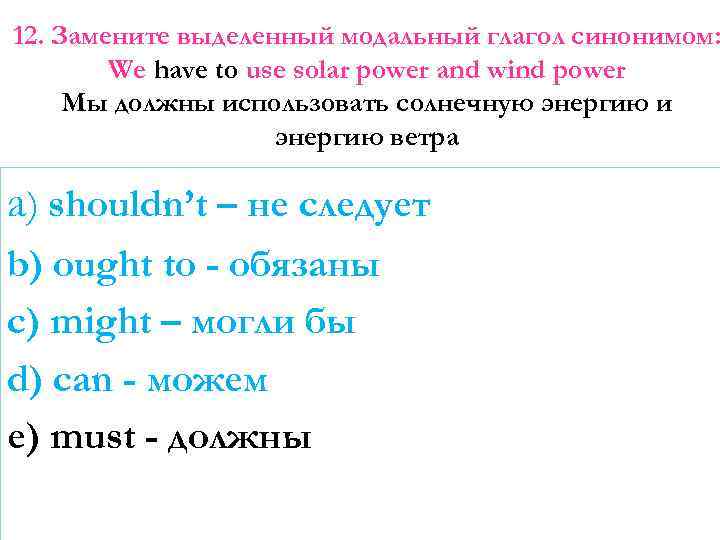 12. Замените выделенный модальный глагол синонимом:
We have to use solar power and wind power
Мы должны использовать солнечную энергию и энергию ветра

a) shouldn't – не следует

b) ought to - обязаны

c) might – могли бы

d) can - можем

e) must - должны